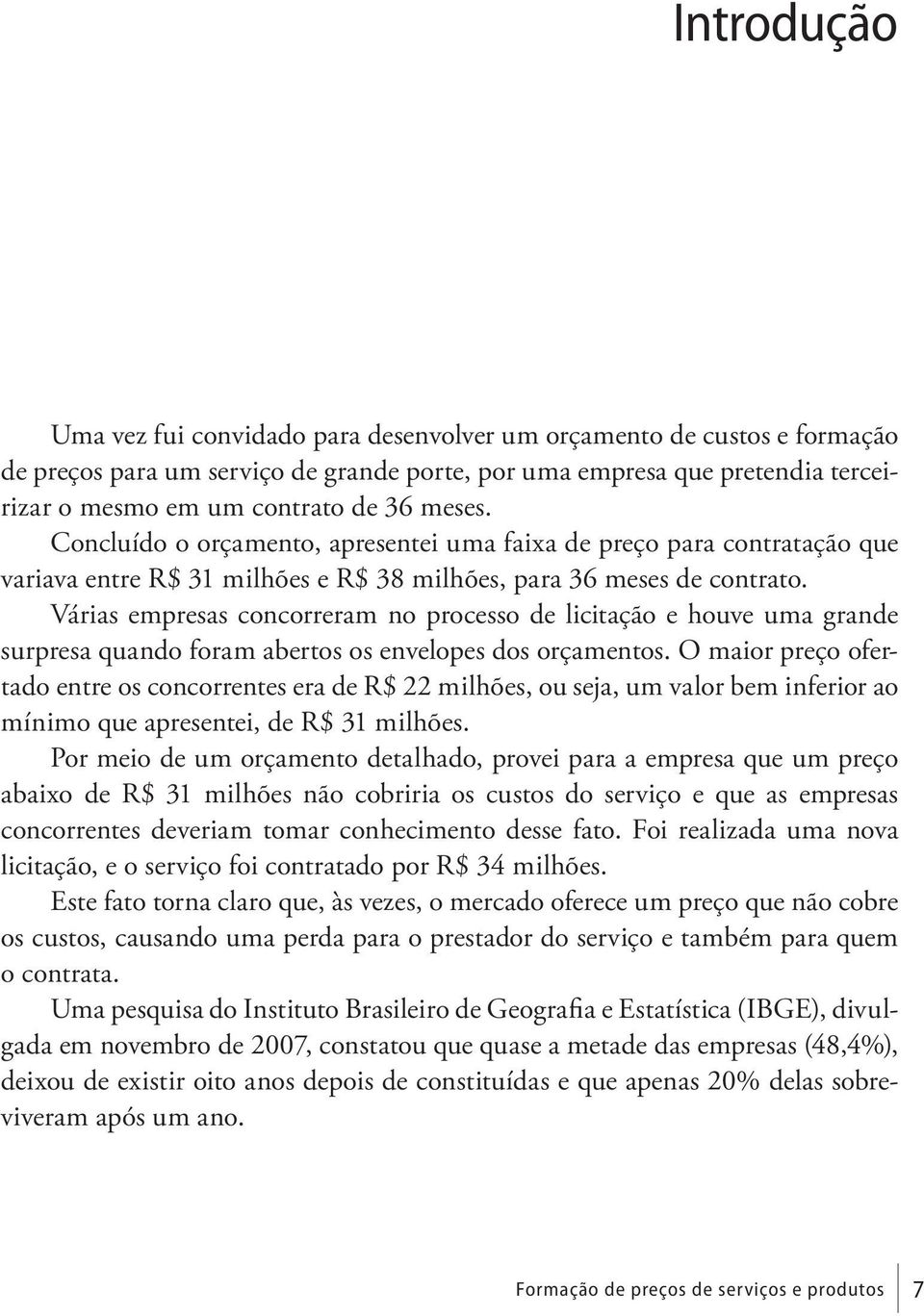 Introdução

Uma vez fui convidado para desenvolver um orçamento de custos e formação de preços para um serviço de grande porte, por uma empresa que pretendia terceirizar o mesmo em um contrato de 36 meses.

Concluído o orçamento, apresentei uma faixa de preço para contratação que variava entre R$ 31 milhões e R$ 38 milhões, para 36 meses de contrato.

Várias empresas concorreram no processo de licitação e houve uma grande surpresa quando foram abertos os envelopes dos orçamentos. O maior preço ofertado entre os concorrentes era de R$ 22 milhões, ou seja, um valor bem inferior ao mínimo que apresentei, de R$ 31 milhões.

Por meio de um orçamento detalhado, provei para a empresa que um preço abaixo de R$ 31 milhões não cobriria os custos do serviço e que as empresas concorrentes deveriam tomar conhecimento desse fato. Foi realizada uma nova licitação, e o serviço foi contratado por R$ 34 milhões.

Este fato torna claro que, às vezes, o mercado oferece um preço que não cobre os custos, causando uma perda para o prestador do serviço e também para quem o contrata.

Uma pesquisa do Instituto Brasileiro de Geografia e Estatística (IBGE), divulgada em novembro de 2007, constatou que quase a metade das empresas (48,4%), deixou de existir oito anos depois de constituídas e que apenas 20% delas sobreviveram após um ano.

Formação de preços de serviços e produtos 7